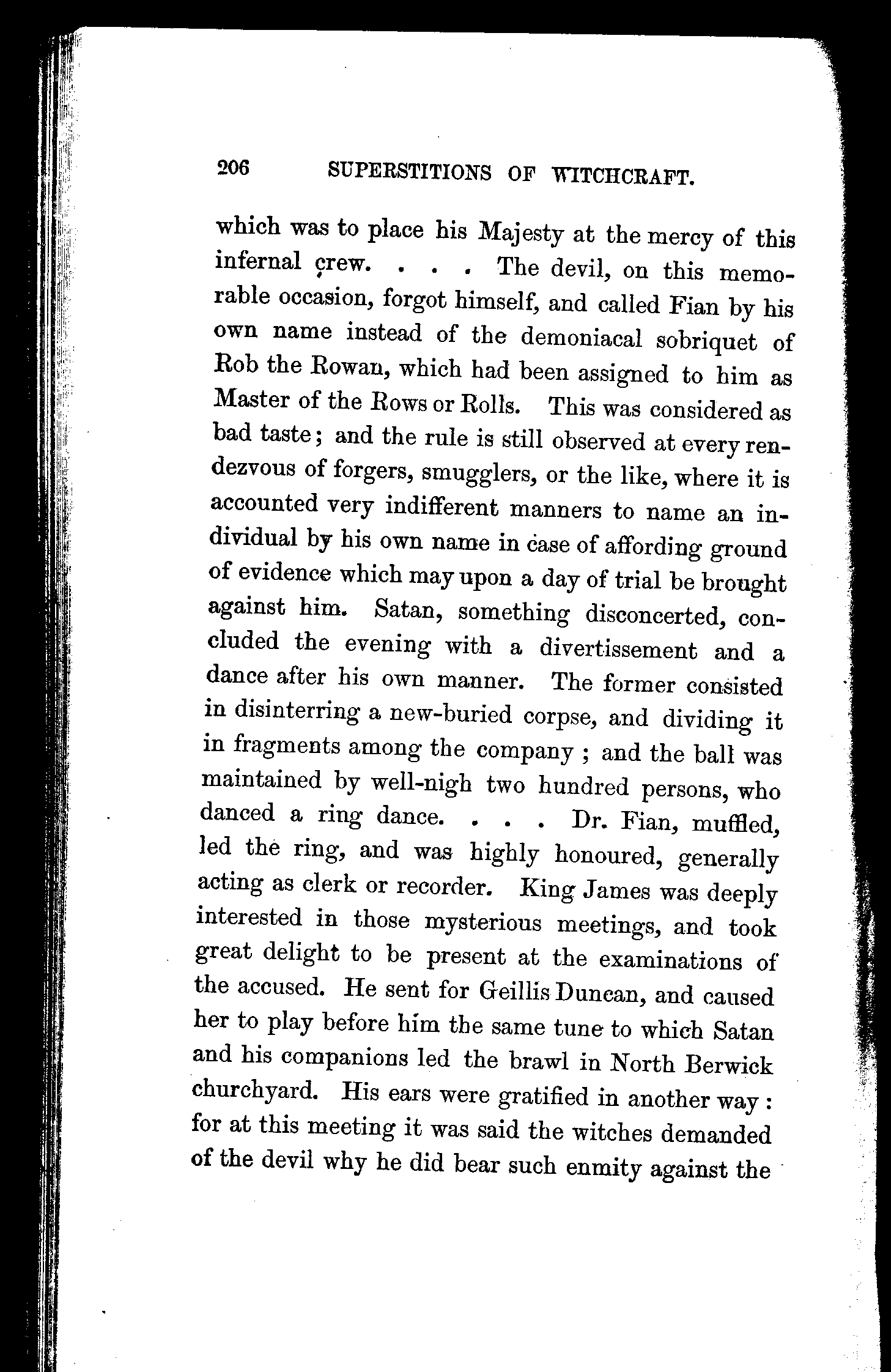 206 SUPERSTITIONS OF WITCHCRAFT.

which was to place his Majesty at the mercy of this infernal crew. . . . The devil, on this memorable occasion, forgot himself, and called Fian by his own name instead of the demoniacal sobriquet of Rob the Rowan, which had been assigned to him as Master of the Rows or Rolls. This was considered as bad taste; and the rule is still observed at every rendezvous of forgers, smugglers, or the like, where it is accounted very indifferent manners to name an individual by his own name in case of affording ground of evidence which may upon a day of trial be brought against him. Satan, something disconcerted, concluded the evening with a divertissement and a dance after his own manner. The former consisted in disinterring a new-buried corpse, and dividing it in fragments among the company ; and the ball was maintained by well-nigh two hundred persons, who danced a ring dance. . . . Dr. Fian, muffled, led the ring, and was highly honoured, generally acting as clerk or recorder. King James was deeply interested in those mysterious meetings, and took great delight to be present at the examinations of the accused. He sent for Geillis Duncan, and caused her to play before him the same tune to which Satan and his companions led the brawl in North Berwick churchyard. His ears were gratified in another way : for at this meeting it was said the witches demanded of the devil why he did bear such enmity against the